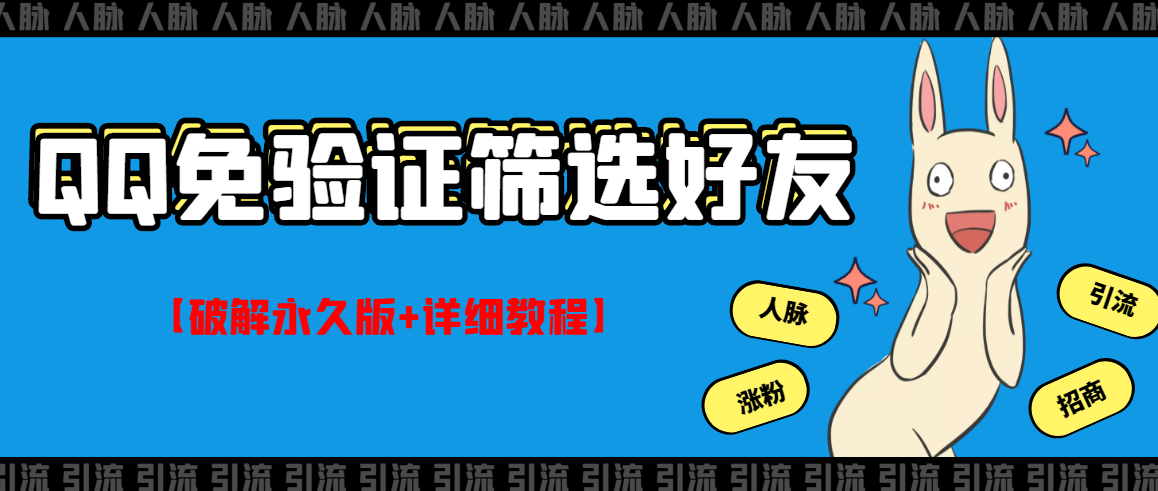 人脉 人脉 人脉 人脉 人脉 人脉 人脉 人脉 人脉 人脉 人脉 人脉 人脉 人脉 人脉 人脉

QQ免验证筛选好友

【破解永久版+详细教程】

人脉

引流

涨粉

招商

引流 引流 引流 引流 引流 引流 引流 引流 引流 引流 引流 引流 引流 引流 引流 引流